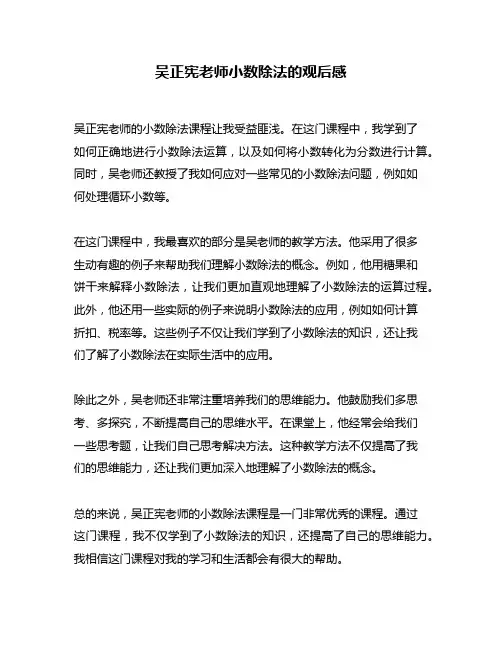 吴正宪老师小数除法的观后感

吴正宪老师的小数除法课程让我受益匪浅。在这门课程中，我学到了如何正确地进行小数除法运算，以及如何将小数转化为分数进行计算。同时，吴老师还教授了我如何应对一些常见的小数除法问题，例如如何处理循环小数等。

在这门课程中，我最喜欢的部分是吴老师的教学方法。他采用了很多生动有趣的例子来帮助我们理解小数除法的概念。例如，他用糖果和饼干来解释小数除法，让我们更加直观地理解了小数除法的运算过程。此外，他还用一些实际的例子来说明小数除法的应用，例如如何计算折扣、税率等。这些例子不仅让我们学到了小数除法的知识，还让我们了解了小数除法在实际生活中的应用。

除此之外，吴老师还非常注重培养我们的思维能力。他鼓励我们多思考、多探究，不断提高自己的思维水平。在课堂上，他经常会给我们一些思考题，让我们自己思考解决方法。这种教学方法不仅提高了我们的思维能力，还让我们更加深入地理解了小数除法的概念。

总的来说，吴正宪老师的小数除法课程是一门非常优秀的课程。通过这门课程，我不仅学到了小数除法的知识，还提高了自己的思维能力。我相信这门课程对我的学习和生活都会有很大的帮助。